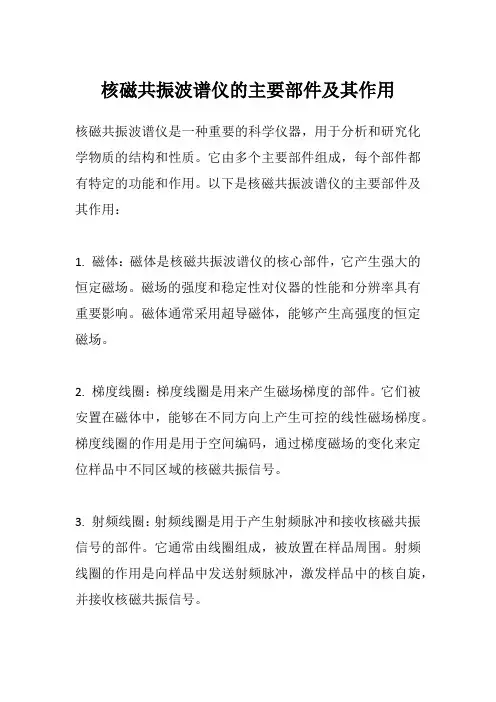 核磁共振波谱仪的主要部件及其作用

核磁共振波谱仪是一种重要的科学仪器，用于分析和研究化学物质的结构和性质。它由多个主要部件组成，每个部件都有特定的功能和作用。以下是核磁共振波谱仪的主要部件及其作用：

1. 磁体：磁体是核磁共振波谱仪的核心部件，它产生强大的恒定磁场。磁场的强度和稳定性对仪器的性能和分辨率具有重要影响。磁体通常采用超导磁体，能够产生高强度的恒定磁场。

2. 梯度线圈：梯度线圈是用来产生磁场梯度的部件。它们被安置在磁体中，能够在不同方向上产生可控的线性磁场梯度。梯度线圈的作用是用于空间编码，通过梯度磁场的变化来定位样品中不同区域的核磁共振信号。

3. 射频线圈：射频线圈是用于产生射频脉冲和接收核磁共振信号的部件。它通常由线圈组成，被放置在样品周围。射频线圈的作用是向样品中发送射频脉冲，激发样品中的核自旋，并接收核磁共振信号。